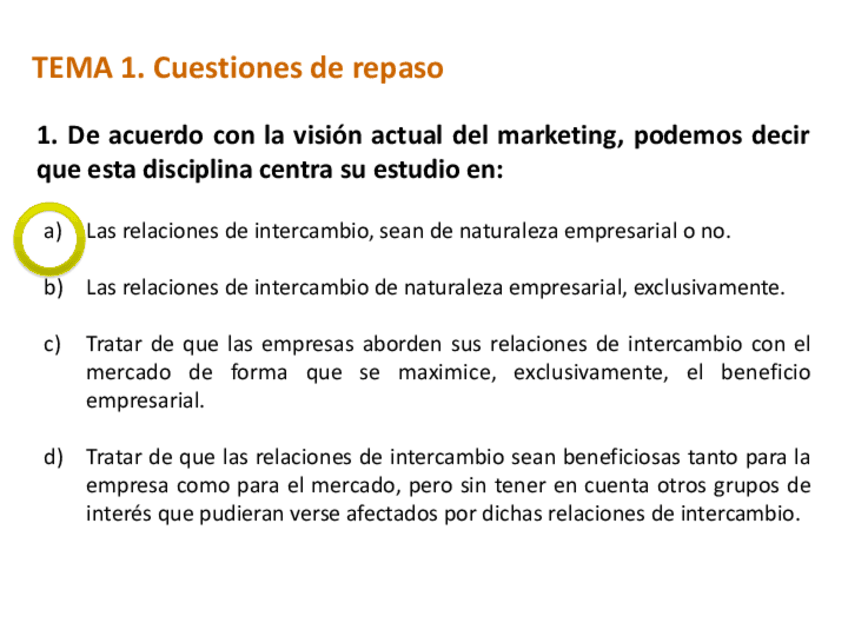 TEMA 1. Cuestiones de repaso

1. De acuerdo con la visión actual del marketing, podemos decir que esta disciplina centra su estudio en:

a) Las relaciones de intercambio, sean de naturaleza empresarial o no.

b) Las relaciones de intercambio de naturaleza empresarial, exclusivamente.

c) Tratar de que las empresas aborden sus relaciones de intercambio con el mercado de forma que se maximice, exclusivamente, el beneficio empresarial.

d) Tratar de que las relaciones de intercambio sean beneficiosas tanto para la empresa como para el mercado, pero sin tener en cuenta otros grupos de interés que pudieran verse afectados por dichas relaciones de intercambio.